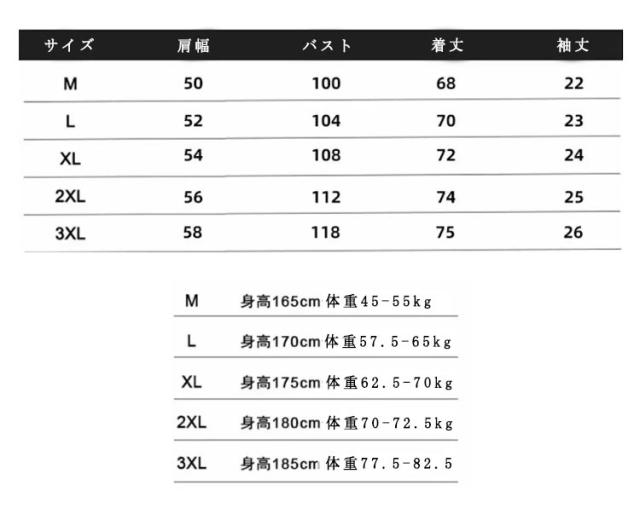 | サイズ | 肩幅 | バスト | 着丈 | 袖丈 |
|---|---|---|---|---|
| M | 50 | 100 | 68 | 22 |
| L | 52 | 104 | 70 | 23 |
| XL | 54 | 108 | 72 | 24 |
| 2XL | 56 | 112 | 74 | 25 |
| 3XL | 58 | 118 | 75 | 26 |

| M | 身高165cm 体重45-55kg |
|---|---|
| L | 身高170cm 体重57.5-65kg |
| XL | 身高175cm 体重62.5-70kg |
| 2XL | 身高180cm 体重70-72.5kg |
| 3XL | 身高185cm 体重77.5-82.5 |